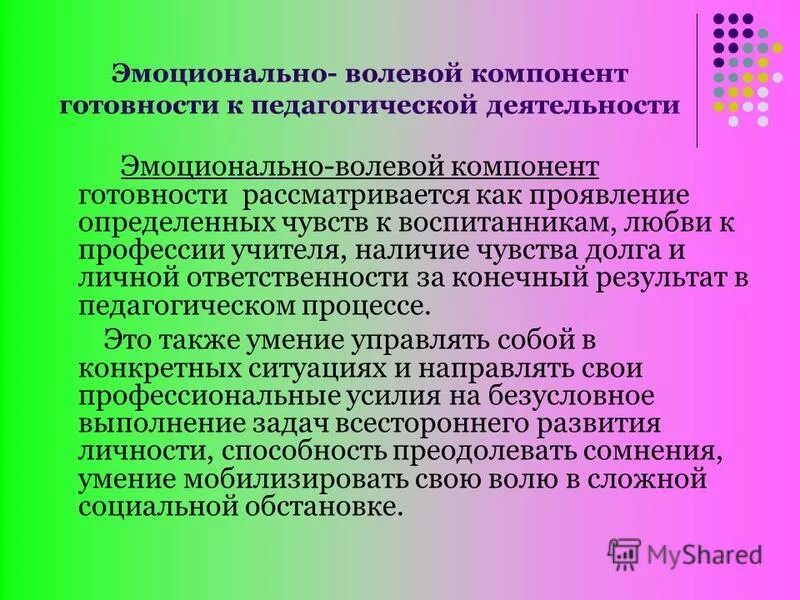 Эмоционально- волевой компонент готовности к педагогической деятельности

Эмоционально-волевой компонент готовности рассматривается как проявление определенных чувств к воспитанникам, любви к профессии учителя, наличие чувства долга и личной ответственности за конечный результат в педагогическом процессе.

Это также умение управлять собой в конкретных ситуациях и направлять свои профессиональные усилия на безусловное выполнение задач всестороннего развития личности, способность преодолевать сомнения, умение мобилизировать свою волю в сложной социальной обстановке.

MyShared